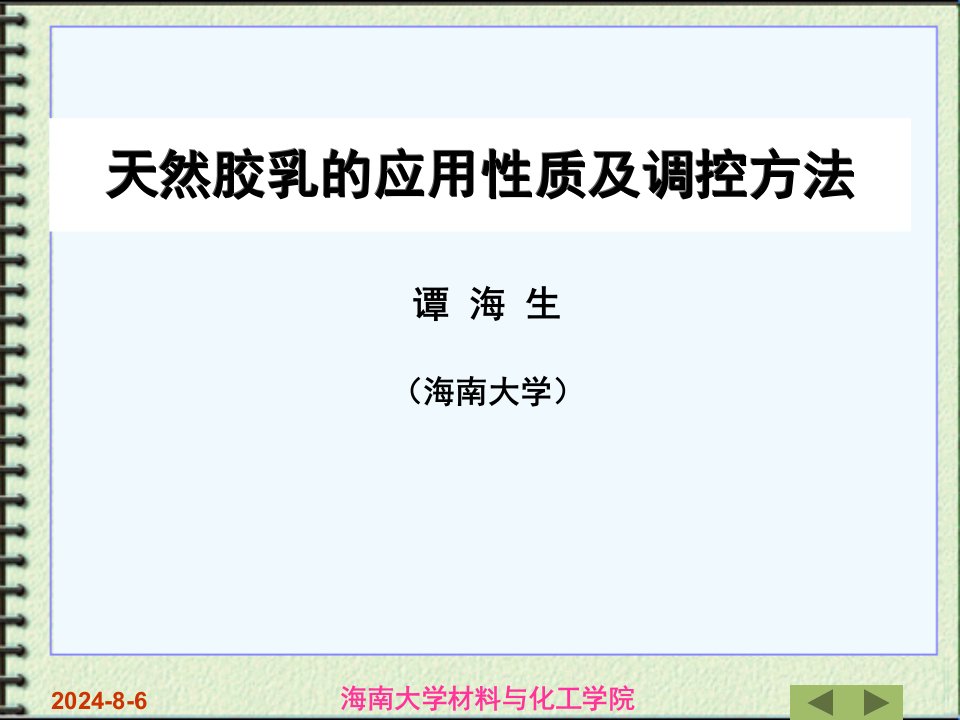 天然胶乳的应用性质及调控方法

谭 海 生

（海南大学）

2024-8-6

海南大学材料与化工学院